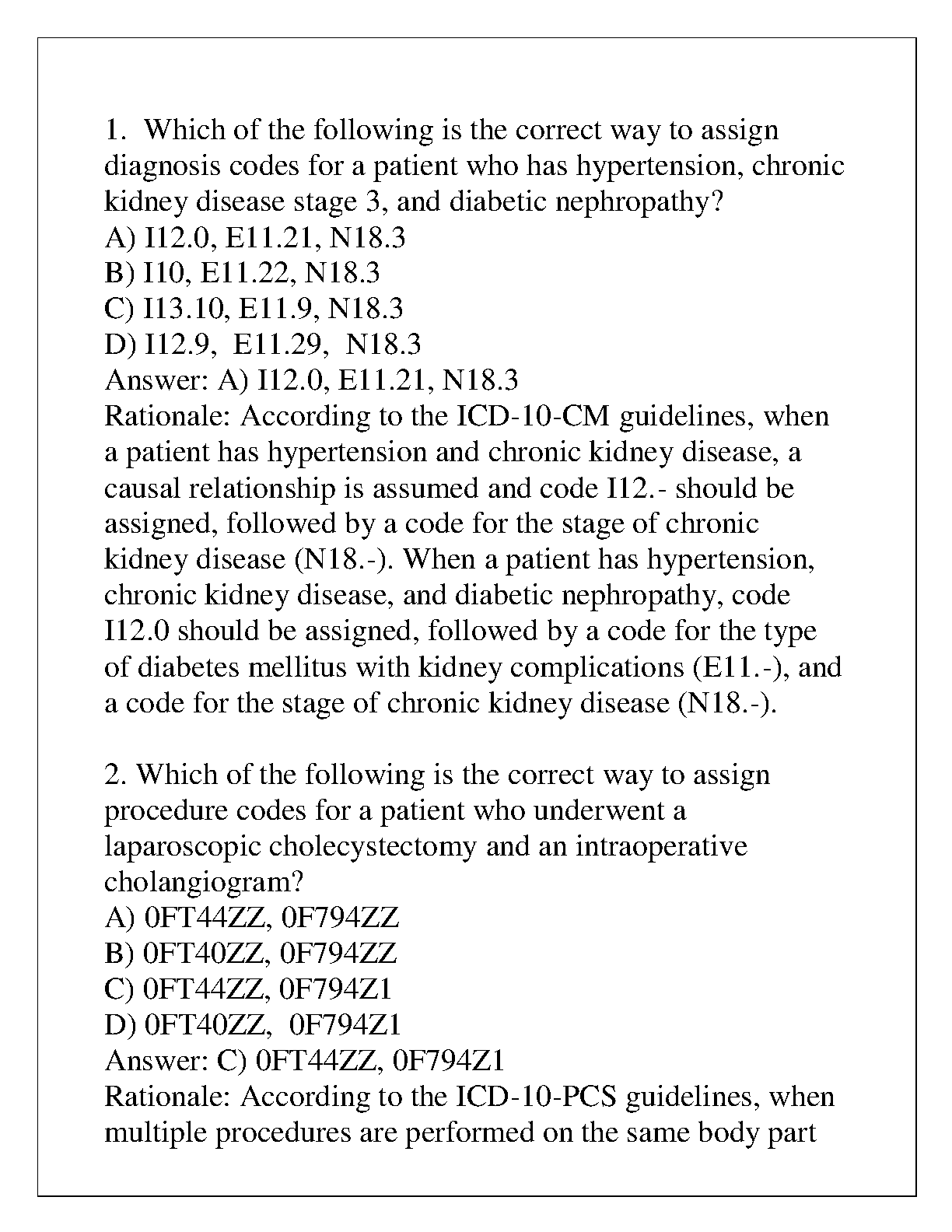 1. Which of the following is the correct way to assign diagnosis codes for a patient who has hypertension, chronic kidney disease stage 3, and diabetic nephropathy?
A) I12.0, E11.21, N18.3
B) I10, E11.22, N18.3
C) I13.10, E11.9, N18.3
D) I12.9, E11.29, N18.3
Answer: A) I12.0, E11.21, N18.3
Rationale: According to the ICD-10-CM guidelines, when a patient has hypertension and chronic kidney disease, a causal relationship is assumed and code I12.- should be assigned, followed by a code for the stage of chronic kidney disease (N18.-). When a patient has hypertension, chronic kidney disease, and diabetic nephropathy, code I12.0 should be assigned, followed by a code for the type of diabetes mellitus with kidney complications (E11.-), and a code for the stage of chronic kidney disease (N18.-).

2. Which of the following is the correct way to assign procedure codes for a patient who underwent a laparoscopic cholecystectomy and an intraoperative cholangiogram?
A) 0FT44ZZ, 0F794ZZ
B) 0FT40ZZ, 0F794ZZ
C) 0FT44ZZ, 0F794Z1
D) 0FT40ZZ, 0F794Z1
Answer: C) 0FT44ZZ, 0F794Z1
Rationale: According to the ICD-10-PCS guidelines, when multiple procedures are performed on the same body part